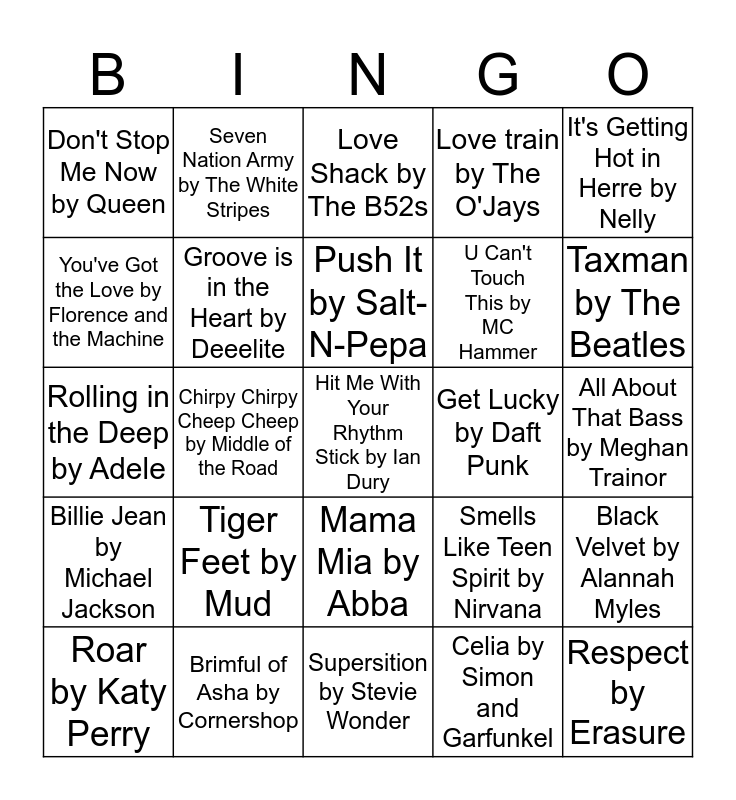 | B | I | N | G | O |
|---|---|---|---|---|
| Don't Stop Me Now by Queen | Seven Nation Army by The White Stripes | Love Shack by The B52s | Love train by The O'Jays | It's Getting Hot in Herre by Nelly |
| You've Got the Love by Florence and the Machine | Groove is in the Heart by Deeelite | Push It by Salt-N-Pepa | U Can't Touch This by MC Hammer | Taxman by The Beatles |
| Rolling in the Deep by Adele | Chirpy Chirpy Cheep Cheep by Middle of the Road | Hit Me With Your Rhythm Stick by Ian Dury | Get Lucky by Daft Punk | All About That Bass by Meghan Trainor |
| Billie Jean by Michael Jackson | Tiger Feet by Mud | Mama Mia by Abba | Smells Like Teen Spirit by Nirvana | Black Velvet by Alannah Myles |
| Roar by Katy Perry | Brimful of Asha by Cornershop | Supersition by Stevie Wonder | Celia by Simon and Garfunkel | Respect by Erasure |